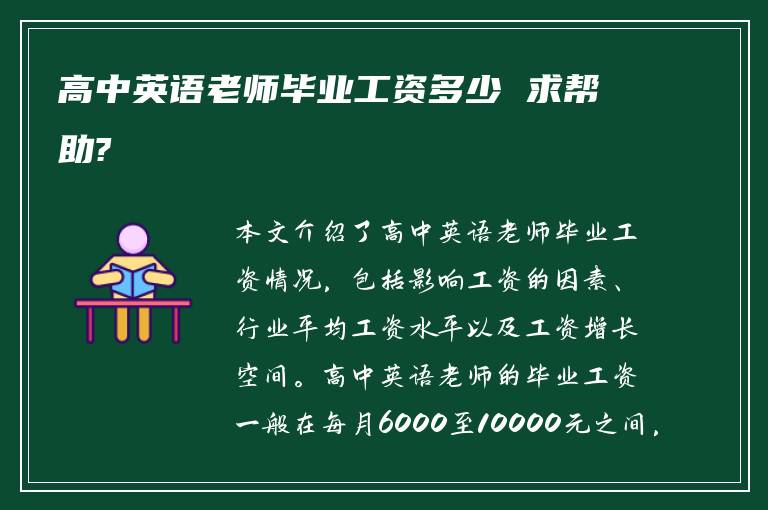 高中英语老师毕业工资多少 求帮助?

本文介绍了高中英语老师毕业工资情况，包括影响工资的因素、行业平均工资水平以及工资增长空间。高中英语老师的毕业工资一般在每月6000至10000元之间，